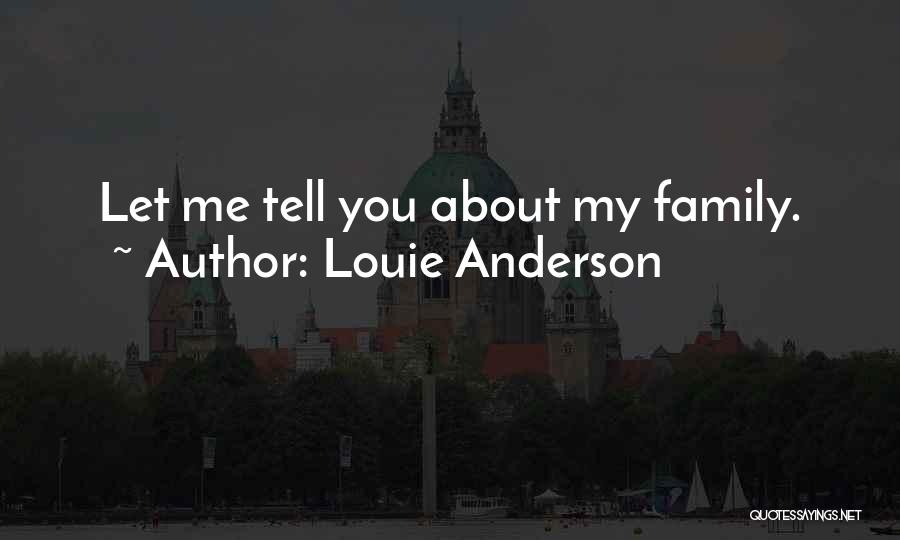 Let me tell you about my family.
~ Author: Louie Anderson

QUOTESSAYINGS.NET